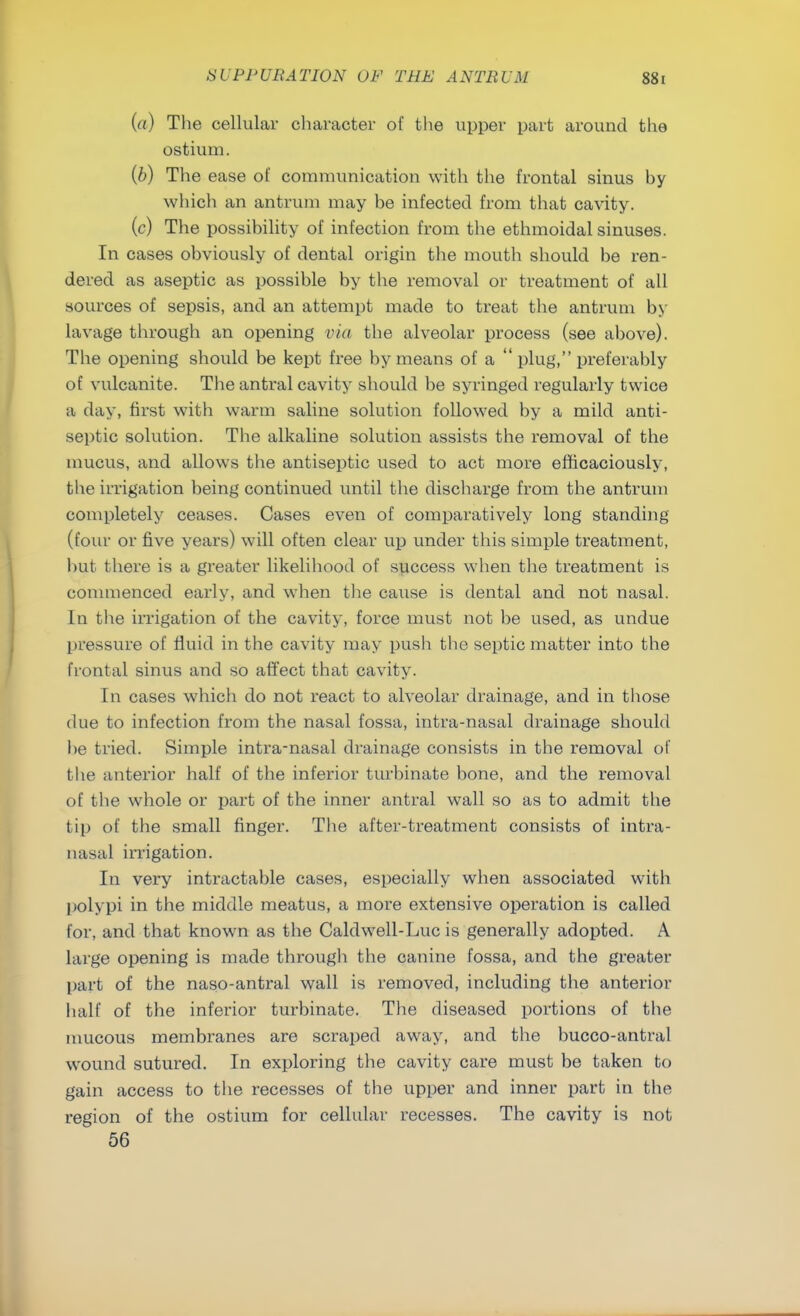 SUPPURATION OF THE ANTRUM 881

(a) The cellular character of the upper part around the ostium.

(b) The ease of communication with the frontal sinus by which an antrum may be infected from that cavity.

(c) The possibility of infection from the ethmoidal sinuses.

In cases obviously of dental origin the mouth should be rendered as aseptic as possible by the removal or treatment of all sources of sepsis, and an attempt made to treat the antrum by lavage through an opening via the alveolar process (see above). The opening should be kept free by means of a "plug," preferably of vulcanite. The antral cavity should be syringed regularly twice a day, first with warm saline solution followed by a mild antiseptic solution. The alkaline solution assists the removal of the mucus, and allows the antiseptic used to act more efficaciously, the irrigation being continued until the discharge from the antrum completely ceases. Cases even of comparatively long standing (four or five years) will often clear up under this simple treatment, but there is a greater likelihood of success when the treatment is commenced early, and when the cause is dental and not nasal. In the irrigation of the cavity, force must not be used, as undue pressure of fluid in the cavity may push the septic matter into the frontal sinus and so affect that cavity.

In cases which do not react to alveolar drainage, and in those due to infection from the nasal fossa, intra-nasal drainage should be tried. Simple intra-nasal drainage consists in the removal of the anterior half of the inferior turbinate bone, and the removal of the whole or part of the inner antral wall so as to admit the tip of the small finger. The after-treatment consists of intra-nasal irrigation.

In very intractable cases, especially when associated with polypi in the middle meatus, a more extensive operation is called for, and that known as the Caldwell-Luc is generally adopted. A large opening is made through the canine fossa, and the greater part of the naso-antral wall is removed, including the anterior half of the inferior turbinate. The diseased portions of the mucous membranes are scraped away, and the bucco-antral wound sutured. In exploring the cavity care must be taken to gain access to the recesses of the upper and inner part in the region of the ostium for cellular recesses. The cavity is not

56